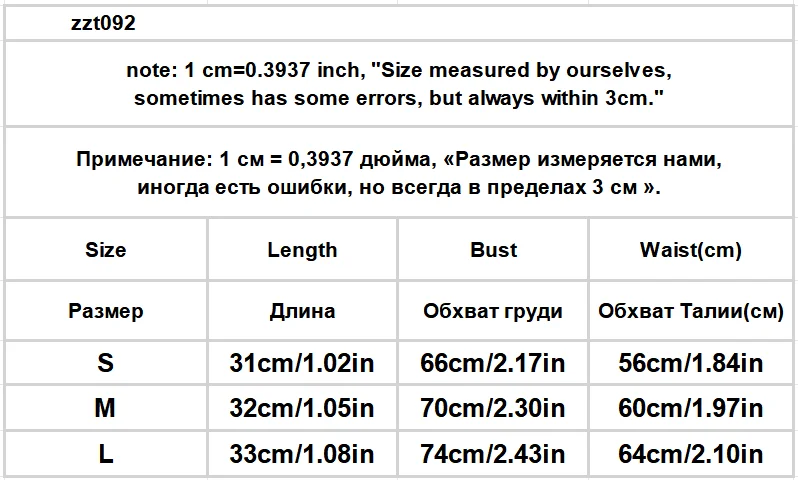 zzt092

note: 1 cm=0.3937 inch, "Size measured by ourselves, sometimes has some errors, but always within 3cm."

Примечание: 1 см = 0,3937 дюйма, «Размер измеряется нами, иногда есть ошибки, но всегда в пределах 3 см ».

| Size | Length | Bust | Waist(cm) |
|---|---|---|---|
| Размер | Длина | Обхват груди | Обхват Талии(см) |
| S | 31cm/1.02in | 66cm/2.17in | 56cm/1.84in |
| M | 32cm/1.05in | 70cm/2.30in | 60cm/1.97in |
| L | 33cm/1.08in | 74cm/2.43in | 64cm/2.10in |